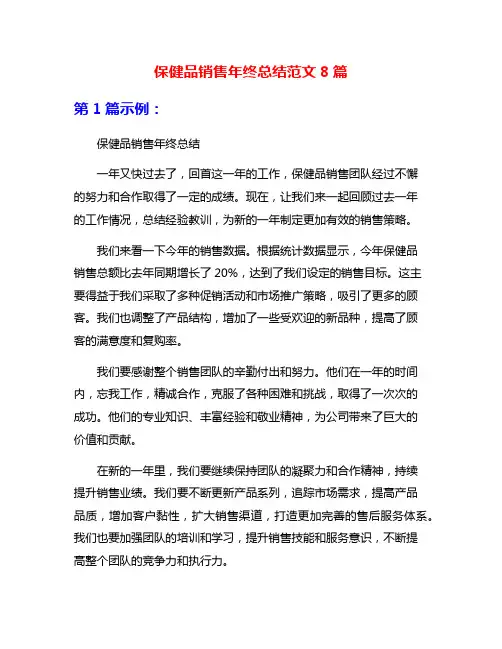 保健品销售年终总结范文 8 篇

第 1 篇示例：

保健品销售年终总结

一年又快过去了，回首这一年的工作，保健品销售团队经过不懈的努力和合作取得了一定的成绩。现在，让我们来一起回顾过去一年的工作情况，总结经验教训，为新的一年制定更加有效的销售策略。

我们来看一下今年的销售数据。根据统计数据显示，今年保健品销售总额比去年同期增长了 20%，达到了我们设定的销售目标。这主要得益于我们采取了多种促销活动和市场推广策略，吸引了更多的顾客。我们也调整了产品结构，增加了一些受欢迎的新品种，提高了顾客的满意度和复购率。

我们要感谢整个销售团队的辛勤付出和努力。他们在一年的时间内，忘我工作，精诚合作，克服了各种困难和挑战，取得了一次次的成功。他们的专业知识、丰富经验和敬业精神，为公司带来了巨大的价值和贡献。

在新的一年里，我们要继续保持团队的凝聚力和合作精神，持续提升销售业绩。我们要不断更新产品系列，追踪市场需求，提高产品品质，增加客户黏性，扩大销售渠道，打造更加完善的售后服务体系。我们也要加强团队的培训和学习，提升销售技能和服务意识，不断提高整个团队的竞争力和执行力。